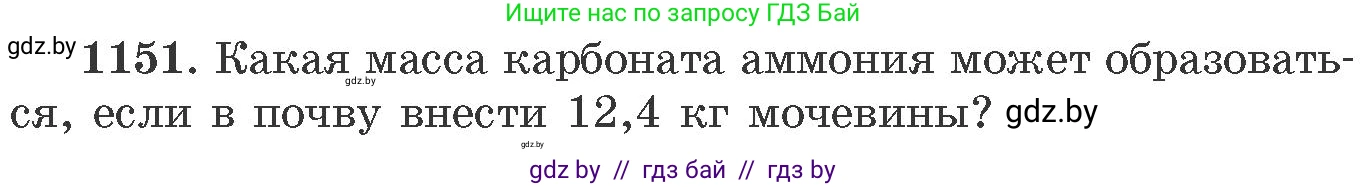 Ищите нас по запросу ГДЗ Бай

gdz.by **1151.** Какая масса карбоната аммония может образоваться, если в почву внести 12,4 кг мочевины? gdz.by

gdz.by

gdz.by

gdz by // гдз бай // гдз by